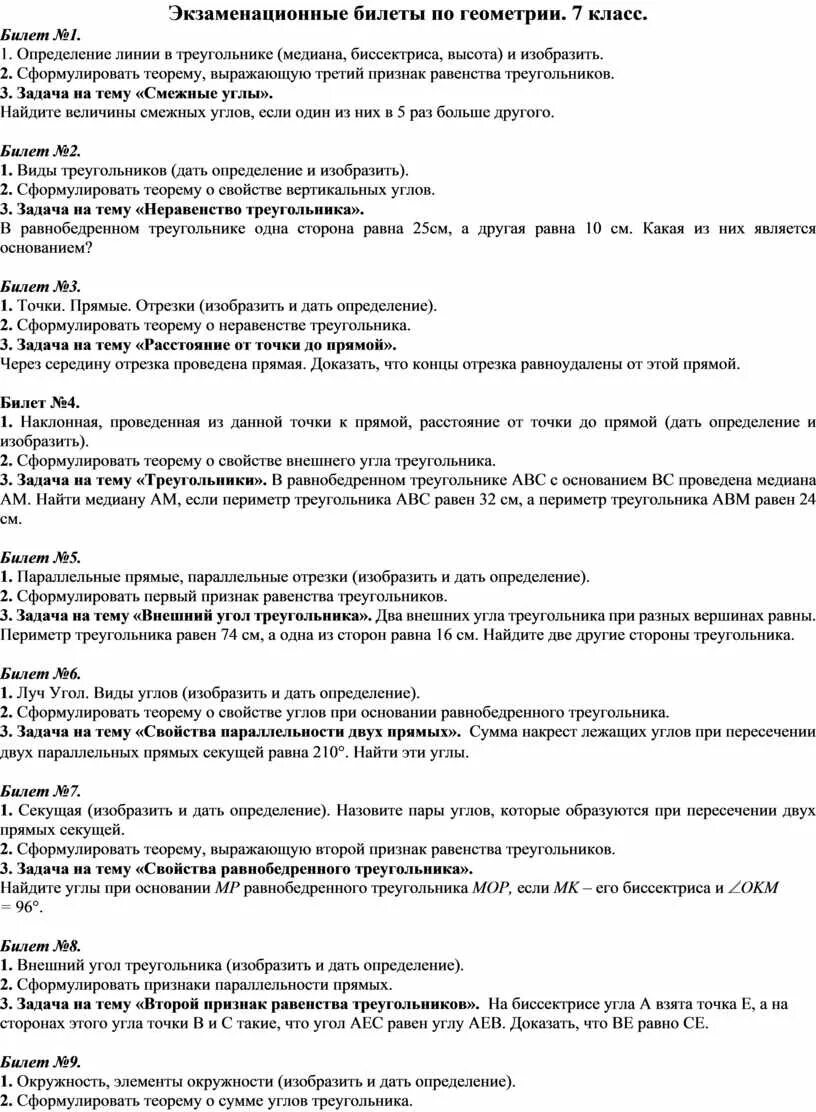 Экзаменационные билеты по геометрии. 7 класс.

Билет №1.
1. Определение линии в треугольнике (медиана, биссектриса, высота) и изобразить.
2. Сформулировать теорему, выражающую третий признак равенства треугольников.
3. Задача на тему «Смежные углы».
Найдите величины смежных углов, если один из них в 5 раз больше другого.

Билет №2.
1. Виды треугольников (дать определение и изобразить).
2. Сформулировать теорему о свойстве вертикальных углов.
3. Задача на тему «Неравенство треугольника».
В равнобедренном треугольнике одна сторона равна 25см, а другая равна 10 см. Какая из них является основанием?

Билет №3.
1. Точки. Прямые. Отрезки (изобразить и дать определение).
2. Сформулировать теорему о неравенстве треугольника.
3. Задача на тему «Расстояние от точки до прямой».
Через середину отрезка проведена прямая. Доказать, что концы отрезка равноудалены от этой прямой.

Билет №4.
1. Наклонная, проведенная из данной точки к прямой, расстояние от точки до прямой (дать определение и изобразить).
2. Сформулировать теорему о свойстве внешнего угла треугольника.
3. Задача на тему «Треугольники». В равнобедренном треугольнике АВС с основанием ВС проведена медиана АМ. Найти медиану АМ, если периметр треугольника АВС равен 32 см, а периметр треугольника АВМ равен 24 см.

Билет №5.
1. Параллельные прямые, параллельные отрезки (изобразить и дать определение).
2. Сформулировать первый признак равенства треугольников.
3. Задача на тему «Внешний угол треугольника». Два внешних угла треугольника при разных вершинах равны. Периметр треугольника равен 74 см, а одна из сторон равна 16 см. Найдите две другие стороны треугольника.

Билет №6.
1. Луч Угол. Виды углов (изобразить и дать определение).
2. Сформулировать теорему о свойстве углов при основании равнобедренного треугольника.
3. Задача на тему «Свойства параллельности двух прямых». Сумма накрест лежащих углов при пересечении двух параллельных прямых секущей равна 210°. Найти эти углы.

Билет №7.
1. Секущая (изобразить и дать определение). Назовите пары углов, которые образуются при пересечении двух прямых секущей.
2. Сформулировать теорему, выражающую второй признак равенства треугольников.
3. Задача на тему «Свойства равнобедренного треугольника».
Найдите углы при основании $MP$ равнобедренного треугольника $MOP$, если $MK$ – его биссектриса и $\angle OKM = 96°$.

Билет №8.
1. Внешний угол треугольника (изобразить и дать определение).
2. Сформулировать признаки параллельности прямых.
3. Задача на тему «Второй признак равенства треугольников». На биссектрисе угла А взята точка Е, а на сторонах этого угла точки В и С такие, что угол АЕС равен углу АЕВ. Доказать, что ВЕ равно СЕ.

Билет №9.
1. Окружность, элементы окружности (изобразить и дать определение).
2. Сформулировать теорему о сумме углов треугольника.